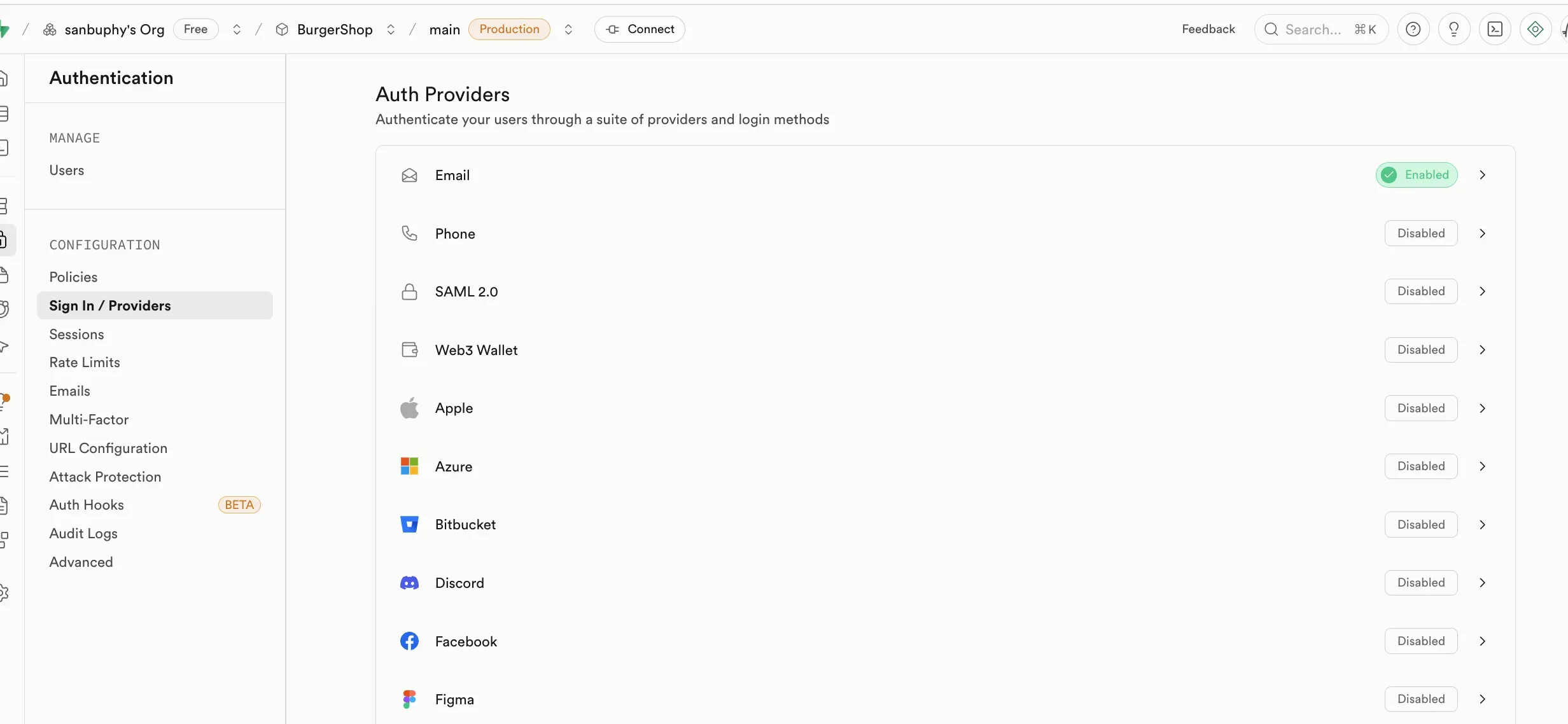 / sanbuphy's Org Free / BurgerShop / main Production Connect Feedback Search... ⌘K

Authentication

MANAGE
Users

CONFIGURATION
Policies
Sign In / Providers
Sessions
Rate Limits
Emails
Multi-Factor
URL Configuration
Attack Protection
Auth Hooks BETA
Audit Logs
Advanced

Auth Providers
Authenticate your users through a suite of providers and login methods

Email Enabled
Phone Disabled
SAML 2.0 Disabled
Web3 Wallet Disabled
Apple Disabled
Azure Disabled
Bitbucket Disabled
Discord Disabled
Facebook Disabled
Figma Disabled